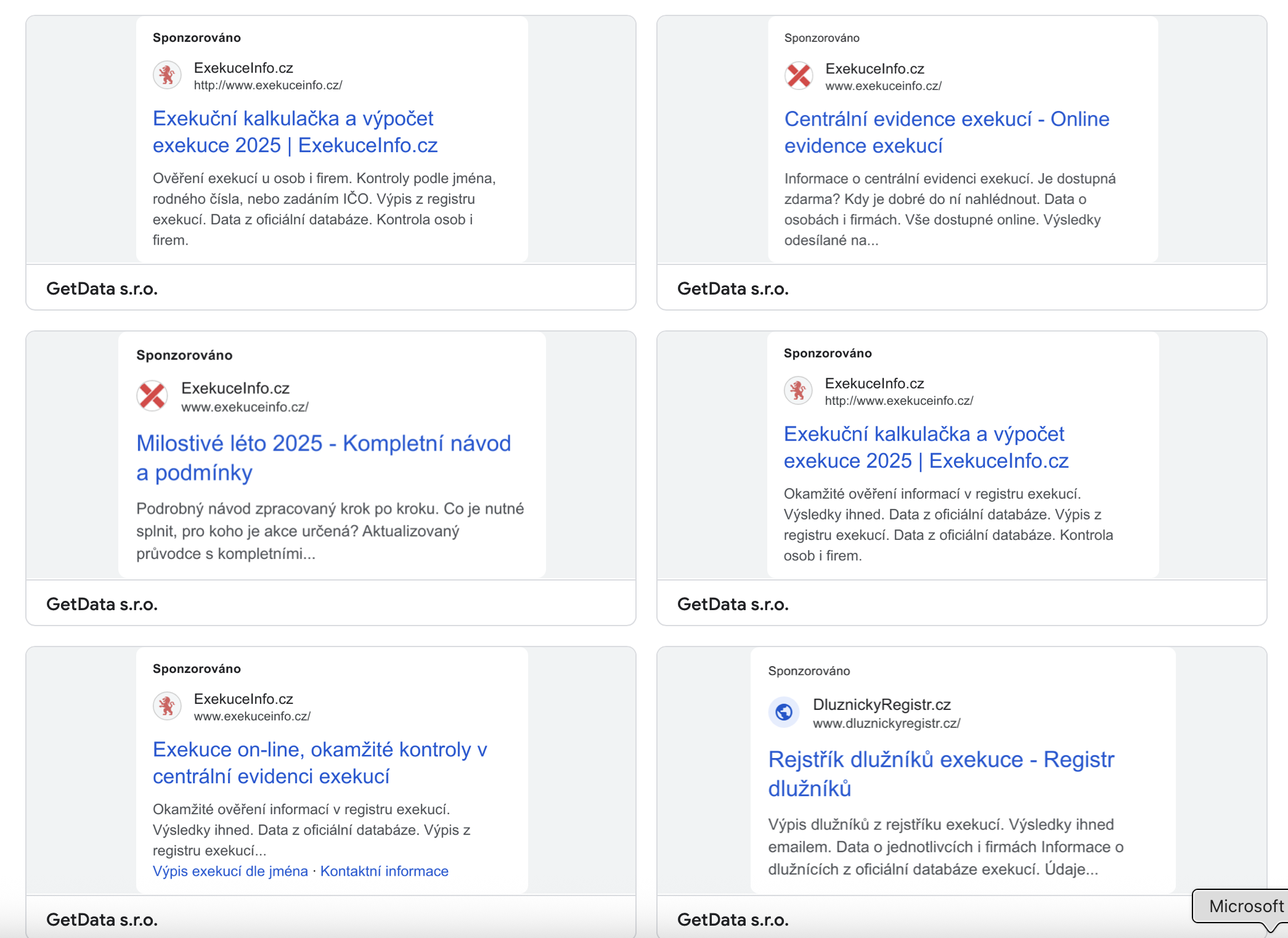 Sponzorováno

ExekuceInfo.cz
http://www.exekuceinfo.cz/

Exekuční kalkulačka a výpočet exekuce 2025 | ExekuceInfo.cz

Ověření exekucí u osob i firem. Kontroly podle jména, rodného čísla, nebo zadáním IČO. Výpis z registru exekucí. Data z oficiální databáze. Kontrola osob i firem.

GetData s.r.o.

Sponzorováno

ExekuceInfo.cz
www.exekuceinfo.cz/

Centrální evidence exekucí - Online evidence exekucí

Informace o centrální evidenci exekucí. Je dostupná zdarma? Kdy je dobré do ní nahlédnout. Data o osobách i firmách. Vše dostupné online. Výsledky odesílané na...

GetData s.r.o.

Sponzorováno

ExekuceInfo.cz
www.exekuceinfo.cz/

Milostivé léto 2025 - Kompletní návod a podmínky

Podrobný návod zpracovaný krok po kroku. Co je nutné splnit, pro koho je akce určená? Aktualizovaný průvodce s kompletními...

GetData s.r.o.

Sponzorováno

ExekuceInfo.cz
http://www.exekuceinfo.cz/

Exekuční kalkulačka a výpočet exekuce 2025 | ExekuceInfo.cz

Okamžité ověření informací v registru exekucí. Výsledky ihned. Data z oficiální databáze. Výpis z registru exekucí. Data z oficiální databáze. Kontrola osob i firem.

GetData s.r.o.

Sponzorováno

ExekuceInfo.cz
www.exekuceinfo.cz/

Exekuce on-line, okamžité kontroly v centrální evidenci exekucí

Okamžité ověření informací v registru exekucí. Výsledky ihned. Data z oficiální databáze. Výpis z registru exekucí...
Výpis exekucí dle jména · Kontaktní informace

GetData s.r.o.

Sponzorováno

DluznickyRegistr.cz
www.dluznickyregistr.cz/

Rejstřík dlužníků exekuce - Registr dlužníků

Výpis dlužníků z rejstříku exekucí. Výsledky ihned emailem. Data o jednotlivcích i firmách Informace o dlužnících z oficiální databáze exekucí. Údaje...

GetData s.r.o.

Microsoft